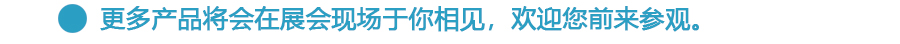 更多产品将会在展会现场于你相见，欢迎您前来参观。